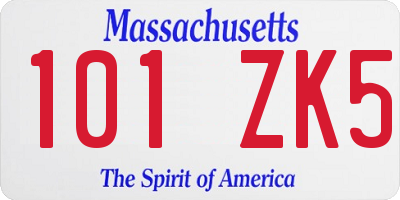 Massachusetts

101 ZK5

The Spirit of America